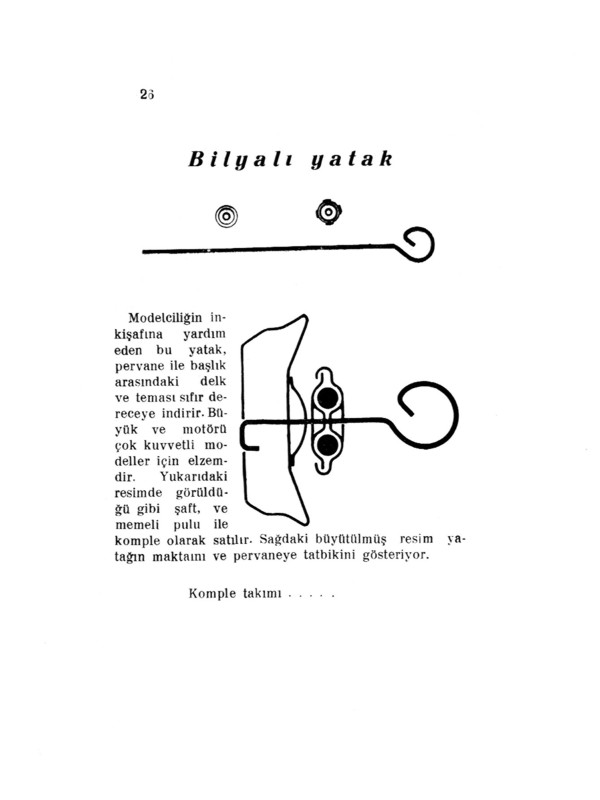 26

Bilyalı yatak

Modelciliğin inkişafına yardım eden bu yatak, pervane ile başlık arasındaki delk ve teması sıfır dereceye indirir. Büyük ve motörü çok kuvvetli modeller için elzemdir. Yukarıdaki resimde görüldüğü gibi şaft, ve memeli pulu ile komple olarak satılır. Sağdaki büyütülmüş resim yatağın maktaını ve pervaneye tatbikini gösteriyor.

Komple takımı . . . . .